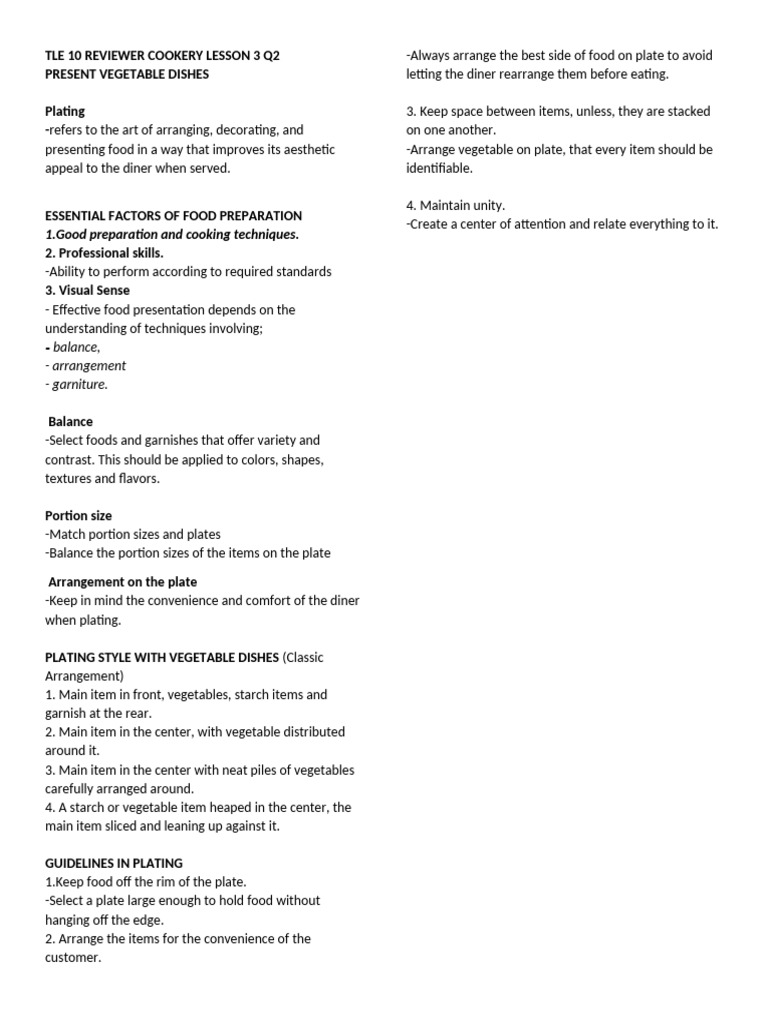 TLE 10 REVIEWER COOKERY LESSON 3 Q2
PRESENT VEGETABLE DISHES

Plating
-refers to the art of arranging, decorating, and presenting food in a way that improves its aesthetic appeal to the diner when served.

ESSENTIAL FACTORS OF FOOD PREPARATION
1.Good preparation and cooking techniques.
2. Professional skills.
-Ability to perform according to required standards
3. Visual Sense
- Effective food presentation depends on the understanding of techniques involving;
- balance,
- arrangement
- garniture.

Balance
-Select foods and garnishes that offer variety and contrast. This should be applied to colors, shapes, textures and flavors.

Portion size
-Match portion sizes and plates
-Balance the portion sizes of the items on the plate

Arrangement on the plate
-Keep in mind the convenience and comfort of the diner when plating.

PLATING STYLE WITH VEGETABLE DISHES (Classic Arrangement)
1. Main item in front, vegetables, starch items and garnish at the rear.
2. Main item in the center, with vegetable distributed around it.
3. Main item in the center with neat piles of vegetables carefully arranged around.
4. A starch or vegetable item heaped in the center, the main item sliced and leaning up against it.

GUIDELINES IN PLATING
1.Keep food off the rim of the plate.
-Select a plate large enough to hold food without hanging off the edge.
2. Arrange the items for the convenience of the customer.
-Always arrange the best side of food on plate to avoid letting the diner rearrange them before eating.

3. Keep space between items, unless, they are stacked on one another.
-Arrange vegetable on plate, that every item should be identifiable.

4. Maintain unity.
-Create a center of attention and relate everything to it.